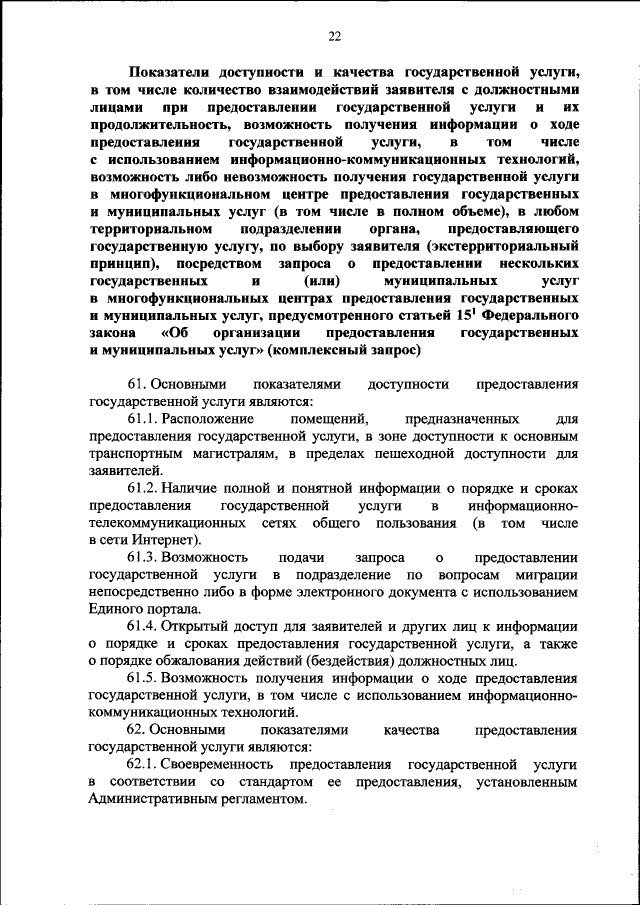 22

Показатели доступности и качества государственной услуги, в том числе количество взаимодействий заявителя с должностными лицами при предоставлении государственной услуги и их продолжительность, возможность получения информации о ходе предоставления государственной услуги, в том числе с использованием информационно-коммуникационных технологий, возможность либо невозможность получения государственной услуги в многофункциональном центре предоставления государственных и муниципальных услуг (в том числе в полном объеме), в любом территориальном подразделении органа, предоставляющего государственную услугу, по выбору заявителя (экстерриториальный принцип), посредством запроса о предоставлении нескольких государственных и (или) муниципальных услуг в многофункциональных центрах предоставления государственных и муниципальных услуг, предусмотренного статьей $15^1$ Федерального закона «Об организации предоставления государственных и муниципальных услуг» (комплексный запрос)

61. Основными показателями доступности предоставления государственной услуги являются:

61.1. Расположение помещений, предназначенных для предоставления государственной услуги, в зоне доступности к основным транспортным магистралям, в пределах пешеходной доступности для заявителей.

61.2. Наличие полной и понятной информации о порядке и сроках предоставления государственной услуги в информационно-телекоммуникационных сетях общего пользования (в том числе в сети Интернет).

61.3. Возможность подачи запроса о предоставлении государственной услуги в подразделение по вопросам миграции непосредственно либо в форме электронного документа с использованием Единого портала.

61.4. Открытый доступ для заявителей и других лиц к информации о порядке и сроках предоставления государственной услуги, а также о порядке обжалования действий (бездействия) должностных лиц.

61.5. Возможность получения информации о ходе предоставления государственной услуги, в том числе с использованием информационно-коммуникационных технологий.

62. Основными показателями качества предоставления государственной услуги являются:

62.1. Своевременность предоставления государственной услуги в соответствии со стандартом ее предоставления, установленным Административным регламентом.